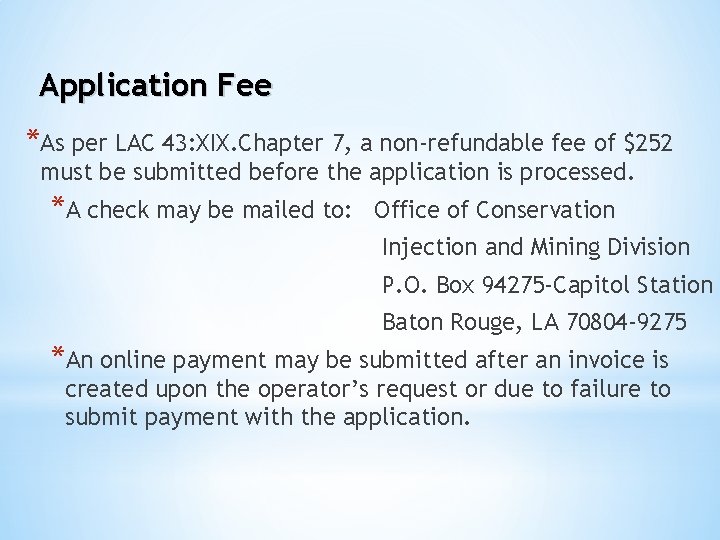 Application Fee

*As per LAC 43:XIX.Chapter 7, a non-refundable fee of $252 must be submitted before the application is processed.

*A check may be mailed to: Office of Conservation
Injection and Mining Division
P.O. Box 94275-Capitol Station
Baton Rouge, LA 70804-9275

*An online payment may be submitted after an invoice is created upon the operator's request or due to failure to submit payment with the application.